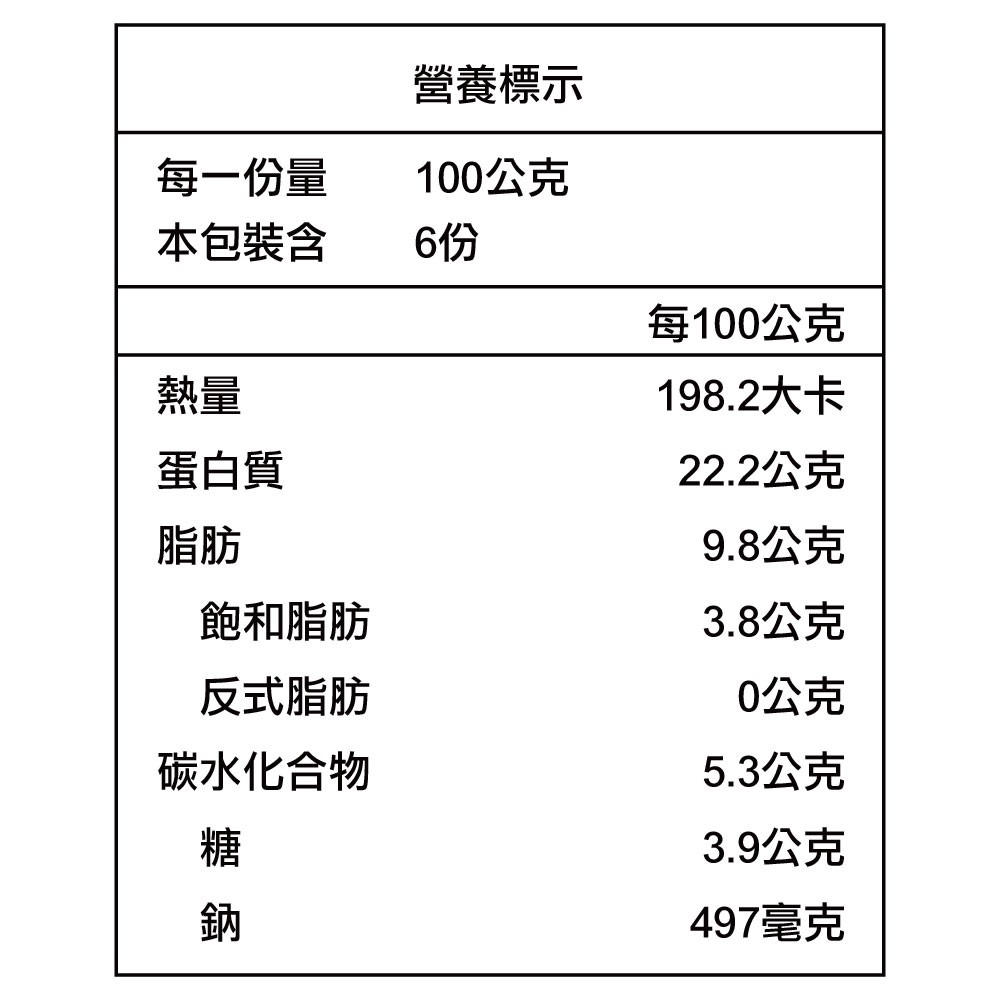 營養標示

每一份量 100公克
本包裝含 6份

| | 每100公克 |
|---|---|
| 熱量 | 198.2大卡 |
| 蛋白質 | 22.2公克 |
| 脂肪 | 9.8公克 |
| 飽和脂肪 | 3.8公克 |
| 反式脂肪 | 0公克 |
| 碳水化合物 | 5.3公克 |
| 糖 | 3.9公克 |
| 鈉 | 497毫克 |